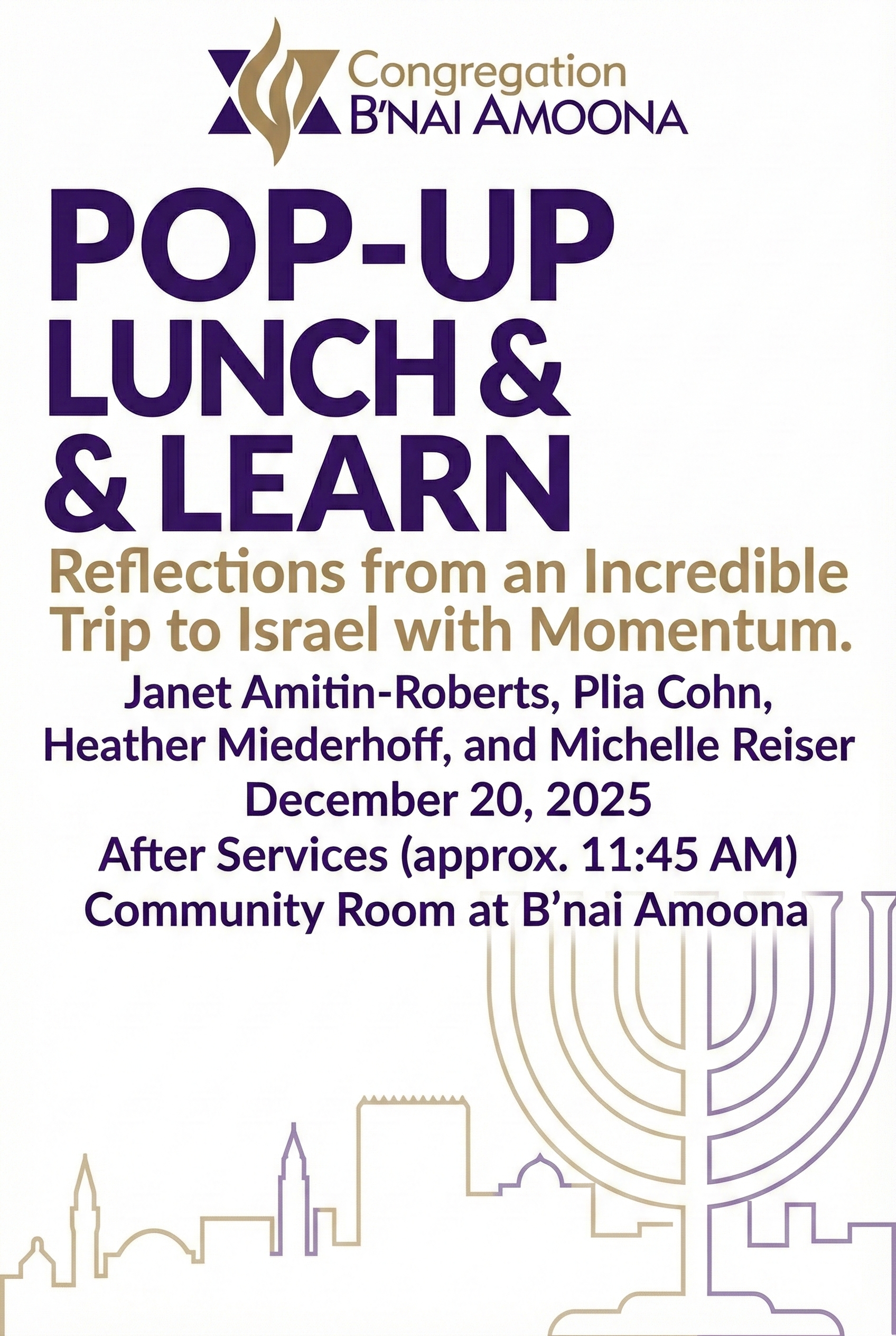 Congregation
B'NAI AMOONA

POP-UP
LUNCH &
& LEARN

Reflections from an Incredible Trip to Israel with Momentum.

Janet Amitin-Roberts, Plia Cohn,
Heather Miederhoff, and Michelle Reiser
December 20, 2025
After Services (approx. 11:45 AM)
Community Room at B'nai Amoona